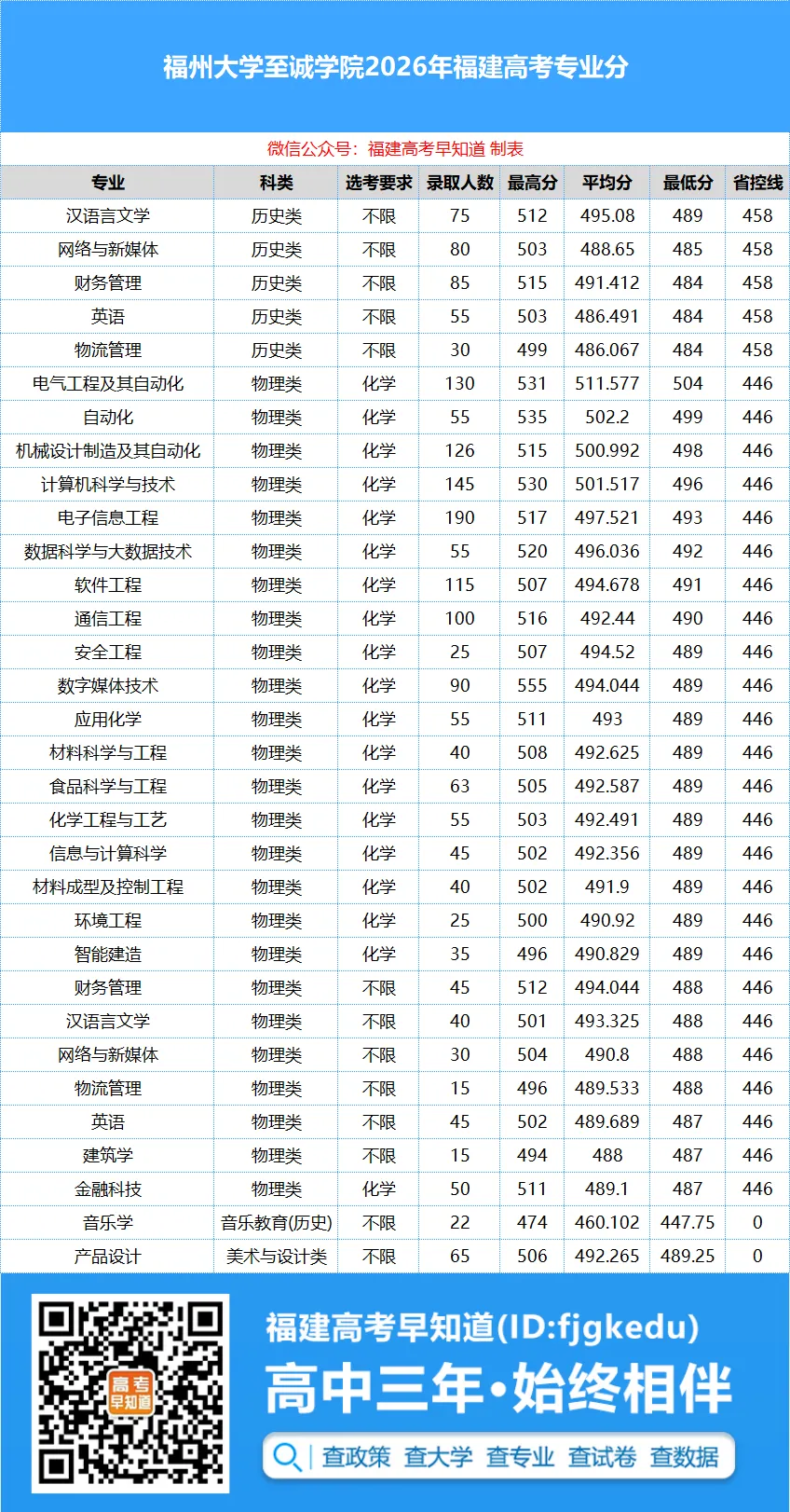 福州大学至诚学院2026年福建高考专业分

微信公众号：福建高考早知道 制表

| 专业 | 科类 | 选考要求 | 录取人数 | 最高分 | 平均分 | 最低分 | 省控线 |
|---|---|---|---|---|---|---|---|
| 汉语言文学 | 历史类 | 不限 | 75 | 512 | 495.08 | 489 | 458 |
| 网络与新媒体 | 历史类 | 不限 | 80 | 503 | 488.65 | 485 | 458 |
| 财务管理 | 历史类 | 不限 | 85 | 515 | 491.412 | 484 | 458 |
| 英语 | 历史类 | 不限 | 55 | 503 | 486.491 | 484 | 458 |
| 物流管理 | 历史类 | 不限 | 30 | 499 | 486.067 | 484 | 458 |
| 电气工程及其自动化 | 物理类 | 化学 | 130 | 531 | 511.577 | 504 | 446 |
| 自动化 | 物理类 | 化学 | 55 | 535 | 502.2 | 499 | 446 |
| 机械设计制造及其自动化 | 物理类 | 化学 | 126 | 515 | 500.992 | 498 | 446 |
| 计算机科学与技术 | 物理类 | 化学 | 145 | 530 | 501.517 | 496 | 446 |
| 电子信息工程 | 物理类 | 化学 | 190 | 517 | 497.521 | 493 | 446 |
| 数据科学与大数据技术 | 物理类 | 化学 | 55 | 520 | 496.036 | 492 | 446 |
| 软件工程 | 物理类 | 化学 | 115 | 507 | 494.678 | 491 | 446 |
| 通信工程 | 物理类 | 化学 | 100 | 516 | 492.44 | 490 | 446 |
| 安全工程 | 物理类 | 化学 | 25 | 507 | 494.52 | 489 | 446 |
| 数字媒体技术 | 物理类 | 化学 | 90 | 555 | 494.044 | 489 | 446 |
| 应用化学 | 物理类 | 化学 | 55 | 511 | 493 | 489 | 446 |
| 材料科学与工程 | 物理类 | 化学 | 40 | 508 | 492.625 | 489 | 446 |
| 食品科学与工程 | 物理类 | 化学 | 63 | 505 | 492.587 | 489 | 446 |
| 化学工程与工艺 | 物理类 | 化学 | 55 | 503 | 492.491 | 489 | 446 |
| 信息与计算科学 | 物理类 | 化学 | 45 | 502 | 492.356 | 489 | 446 |
| 材料成型及控制工程 | 物理类 | 化学 | 40 | 502 | 491.9 | 489 | 446 |
| 环境工程 | 物理类 | 化学 | 25 | 500 | 490.92 | 489 | 446 |
| 智能建造 | 物理类 | 化学 | 35 | 496 | 490.829 | 489 | 446 |
| 财务管理 | 物理类 | 不限 | 45 | 512 | 494.044 | 488 | 446 |
| 汉语言文学 | 物理类 | 不限 | 40 | 501 | 493.325 | 488 | 446 |
| 网络与新媒体 | 物理类 | 不限 | 30 | 504 | 490.8 | 488 | 446 |
| 物流管理 | 物理类 | 不限 | 15 | 496 | 489.533 | 488 | 446 |
| 英语 | 物理类 | 不限 | 45 | 502 | 489.689 | 487 | 446 |
| 建筑学 | 物理类 | 不限 | 15 | 494 | 488 | 487 | 446 |
| 金融科技 | 物理类 | 化学 | 50 | 511 | 489.1 | 487 | 446 |
| 音乐学 | 音乐教育(历史) | 不限 | 22 | 474 | 460.102 | 447.75 | 0 |
| 产品设计 | 美术与设计类 | 不限 | 65 | 506 | 492.265 | 489.25 | 0 |

高考早知道

福建高考早知道(ID:fjgkedu)

高中三年·始终相伴

查政策 查大学 查专业 查试卷 查数据